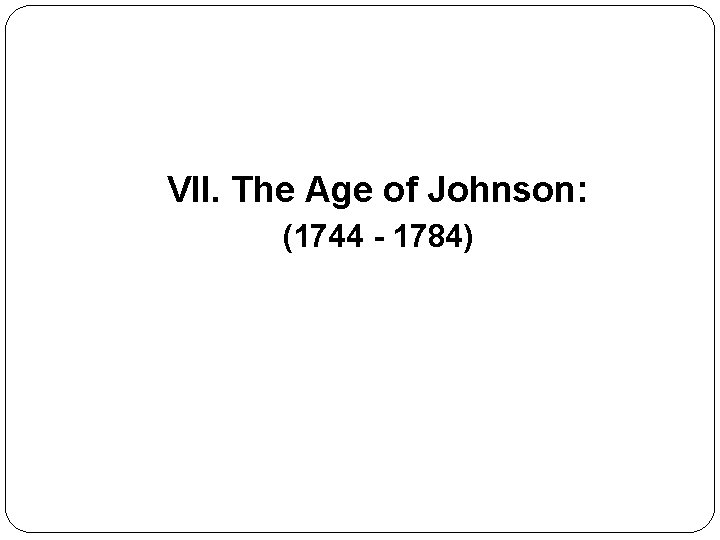 VII. The Age of Johnson:
(1744 - 1784)